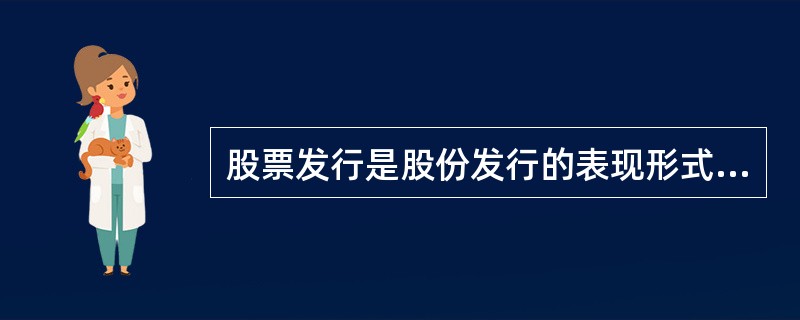 股票发行是股份发行的表现形式...